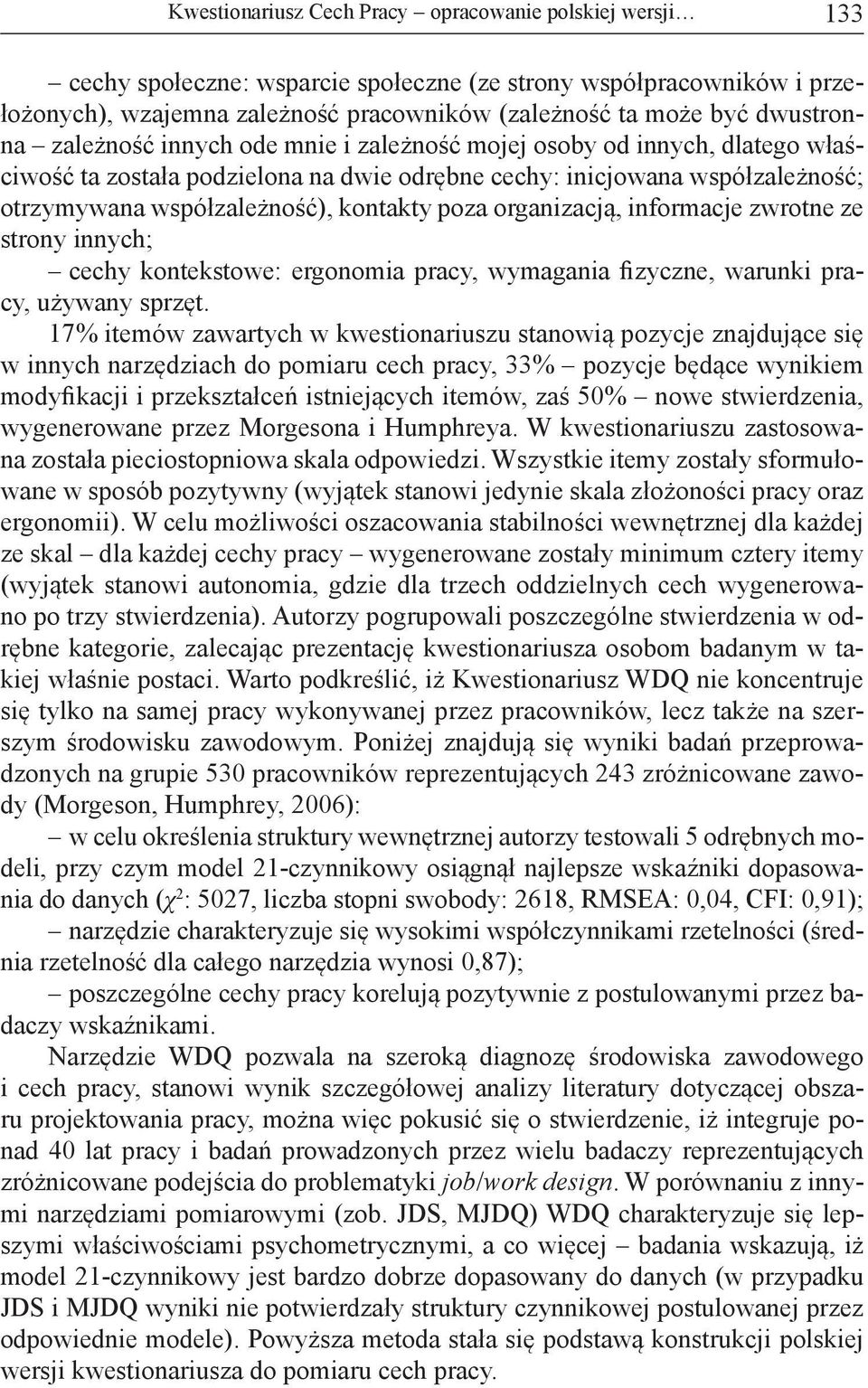 Kwestionariusz Cech Pracy – opracowanie polskiej wersji… 133

– cechy społeczne: wsparcie społeczne (ze strony współpracowników i przełożonych), wzajemna zależność pracowników (zależność ta może być dwustronna – zależność innych ode mnie i zależność mojej osoby od innych, dlatego właściwość ta została podzielona na dwie odrębne cechy: inicjowana współzależność; otrzymywana współzależność), kontakty poza organizacją, informacje zwrotne ze strony innych;

– cechy kontekstowe: ergonomia pracy, wymagania fizyczne, warunki pracy, używany sprzęt.

17% itemów zawartych w kwestionariuszu stanowią pozycje znajdujące się w innych narzędziach do pomiaru cech pracy, 33% – pozycje będące wynikiem modyfikacji i przekształceń istniejących itemów, zaś 50% – nowe stwierdzenia, wygenerowane przez Morgesona i Humphreya. W kwestionariuszu zastosowana została pieciostopniowa skala odpowiedzi. Wszystkie itemy zostały sformułowane w sposób pozytywny (wyjątek stanowi jedynie skala złożoności pracy oraz ergonomii). W celu możliwości oszacowania stabilności wewnętrznej dla każdej ze skal – dla każdej cechy pracy – wygenerowane zostały minimum cztery itemy (wyjątek stanowi autonomia, gdzie dla trzech oddzielnych cech wygenerowano po trzy stwierdzenia). Autorzy pogrupowali poszczególne stwierdzenia w odrębne kategorie, zalecając prezentację kwestionariusza osobom badanym w takiej właśnie postaci. Warto podkreślić, iż Kwestionariusz WDQ nie koncentruje się tylko na samej pracy wykonywanej przez pracowników, lecz także na szerszym środowisku zawodowym. Poniżej znajdują się wyniki badań przeprowadzonych na grupie 530 pracowników reprezentujących 243 zróżnicowane zawody (Morgeson, Humphrey, 2006):

– w celu określenia struktury wewnętrznej autorzy testowali 5 odrębnych modeli, przy czym model 21-czynnikowy osiągnął najlepsze wskaźniki dopasowania do danych ($\chi^2$: 5027, liczba stopni swobody: 2618, RMSEA: 0,04, CFI: 0,91);

– narzędzie charakteryzuje się wysokimi współczynnikami rzetelności (średnia rzetelność dla całego narzędzia wynosi 0,87);

– poszczególne cechy pracy korelują pozytywnie z postulowanymi przez badaczy wskaźnikami.

Narzędzie WDQ pozwala na szeroką diagnozę środowiska zawodowego i cech pracy, stanowi wynik szczegółowej analizy literatury dotyczącej obszaru projektowania pracy, można więc pokusić się o stwierdzenie, iż integruje ponad 40 lat pracy i badań prowadzonych przez wielu badaczy reprezentujących zróżnicowane podejścia do problematyki job/work design. W porównaniu z innymi narzędziami pomiarowymi (zob. JDS, MJDQ) WDQ charakteryzuje się lepszymi właściwościami psychometrycznymi, a co więcej – badania wskazują, iż model 21-czynnikowy jest bardzo dobrze dopasowany do danych (w przypadku JDS i MJDQ wyniki nie potwierdzały struktury czynnikowej postulowanej przez odpowiednie modele). Powyższa metoda stała się podstawą konstrukcji polskiej wersji kwestionariusza do pomiaru cech pracy.